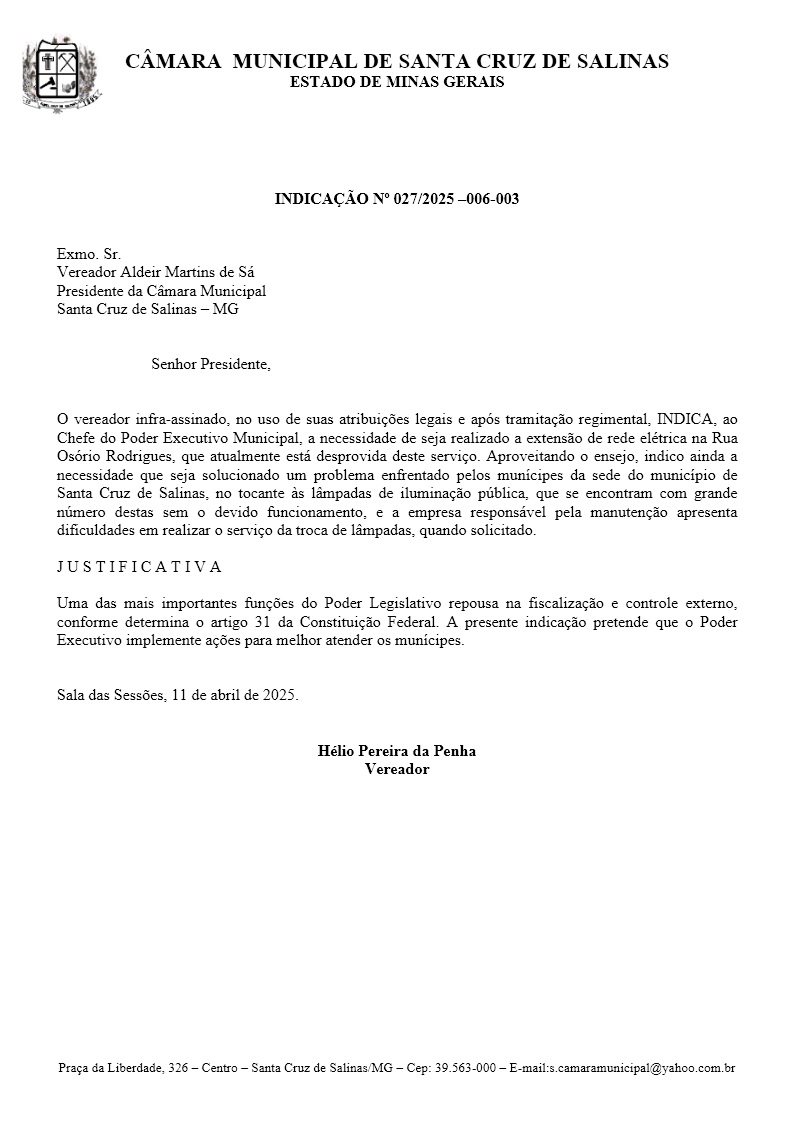 CÂMARA MUNICIPAL DE SANTA CRUZ DE SALINAS
ESTADO DE MINAS GERAIS

INDICAÇÃO Nº 027/2025 –006-003

Exmo. Sr.
Vereador Aldeir Martins de Sá
Presidente da Câmara Municipal
Santa Cruz de Salinas – MG

Senhor Presidente,

O vereador infra-assinado, no uso de suas atribuições legais e após tramitação regimental, INDICA, ao Chefe do Poder Executivo Municipal, a necessidade de seja realizado a extensão de rede elétrica na Rua Osório Rodrigues, que atualmente está desprovida deste serviço. Aproveitando o ensejo, indico ainda a necessidade que seja solucionado um problema enfrentado pelos munícipes da sede do município de Santa Cruz de Salinas, no tocante às lâmpadas de iluminação pública, que se encontram com grande número destas sem o devido funcionamento, e a empresa responsável pela manutenção apresenta dificuldades em realizar o serviço da troca de lâmpadas, quando solicitado.

J U S T I F I C A T I V A

Uma das mais importantes funções do Poder Legislativo repousa na fiscalização e controle externo, conforme determina o artigo 31 da Constituição Federal. A presente indicação pretende que o Poder Executivo implemente ações para melhor atender os munícipes.

Sala das Sessões, 11 de abril de 2025.

Hélio Pereira da Penha
Vereador

Praça da Liberdade, 326 – Centro – Santa Cruz de Salinas/MG – Cep: 39.563-000 – E-mail:s.camaramunicipal@yahoo.com.br